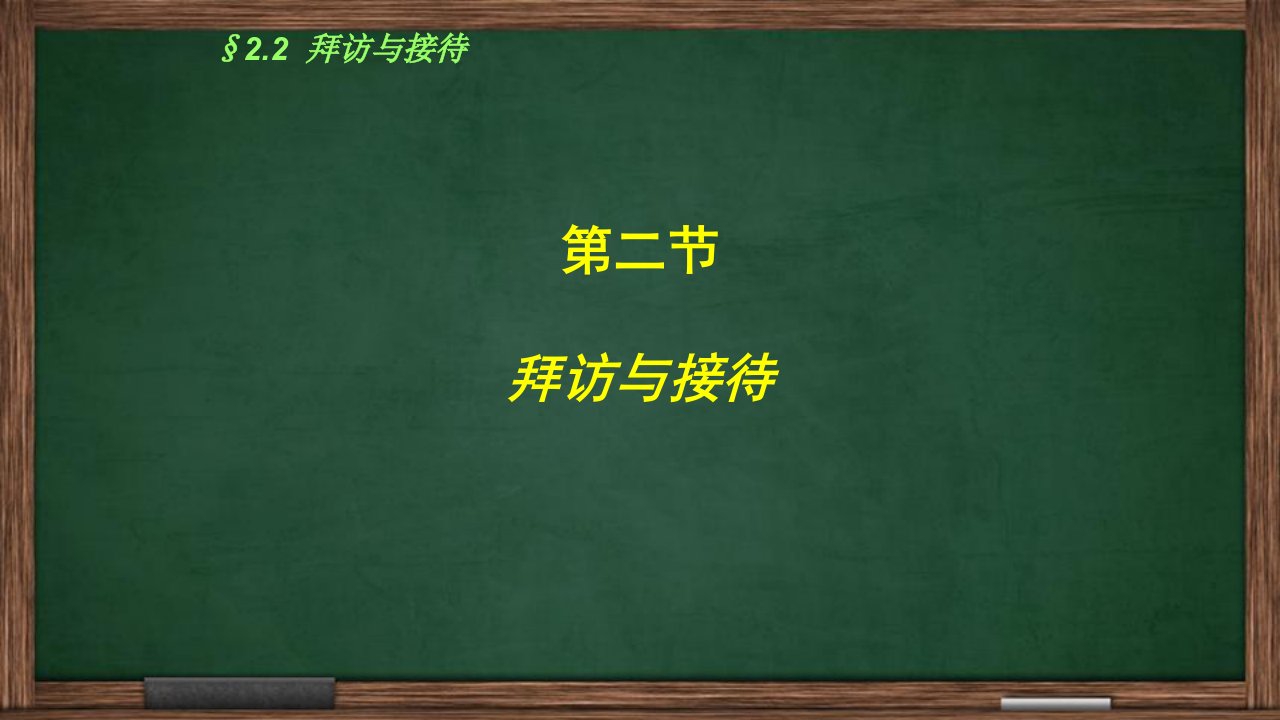 §2.2 拜访与接待

第二节

拜访与接待